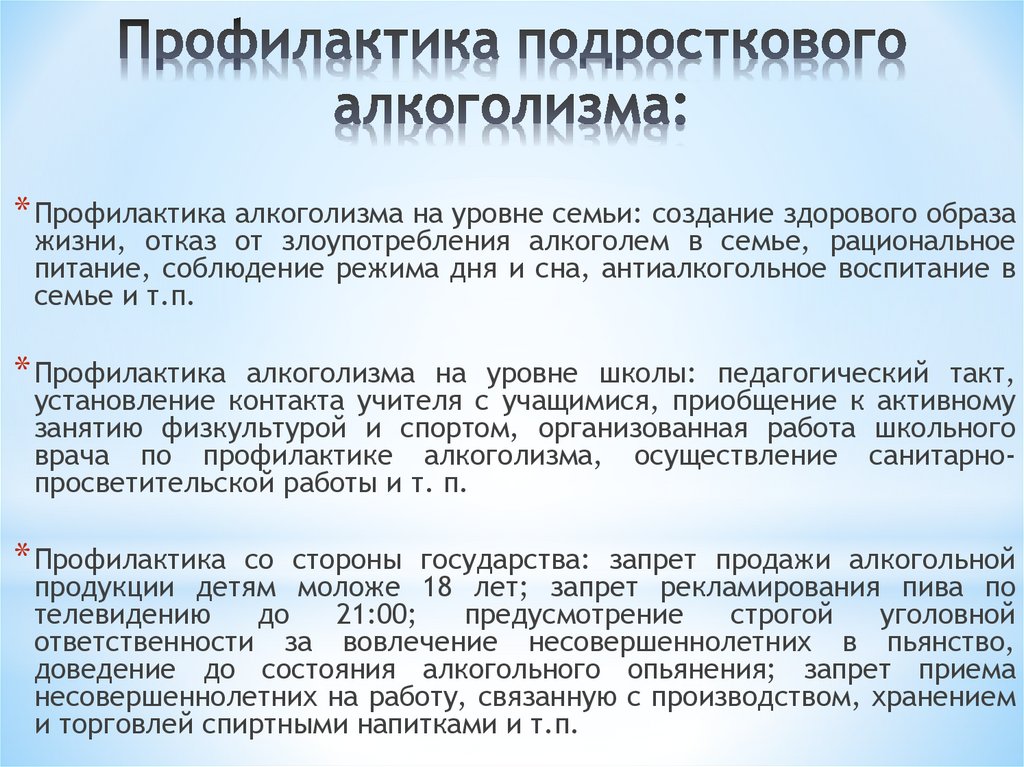 Профилактика подросткового алкоголизма:

* Профилактика алкоголизма на уровне семьи: создание здорового образа жизни, отказ от злоупотребления алкоголем в семье, рациональное питание, соблюдение режима дня и сна, антиалкогольное воспитание в семье и т.п.

* Профилактика алкоголизма на уровне школы: педагогический такт, установление контакта учителя с учащимися, приобщение к активному занятию физкультурой и спортом, организованная работа школьного врача по профилактике алкоголизма, осуществление санитарно-просветительской работы и т. п.

* Профилактика со стороны государства: запрет продажи алкогольной продукции детям моложе 18 лет; запрет рекламирования пива по телевидению до 21:00; предусмотрение строгой уголовной ответственности за вовлечение несовершеннолетних в пьянство, доведение до состояния алкогольного опьянения; запрет приема несовершеннолетних на работу, связанную с производством, хранением и торговлей спиртными напитками и т.п.